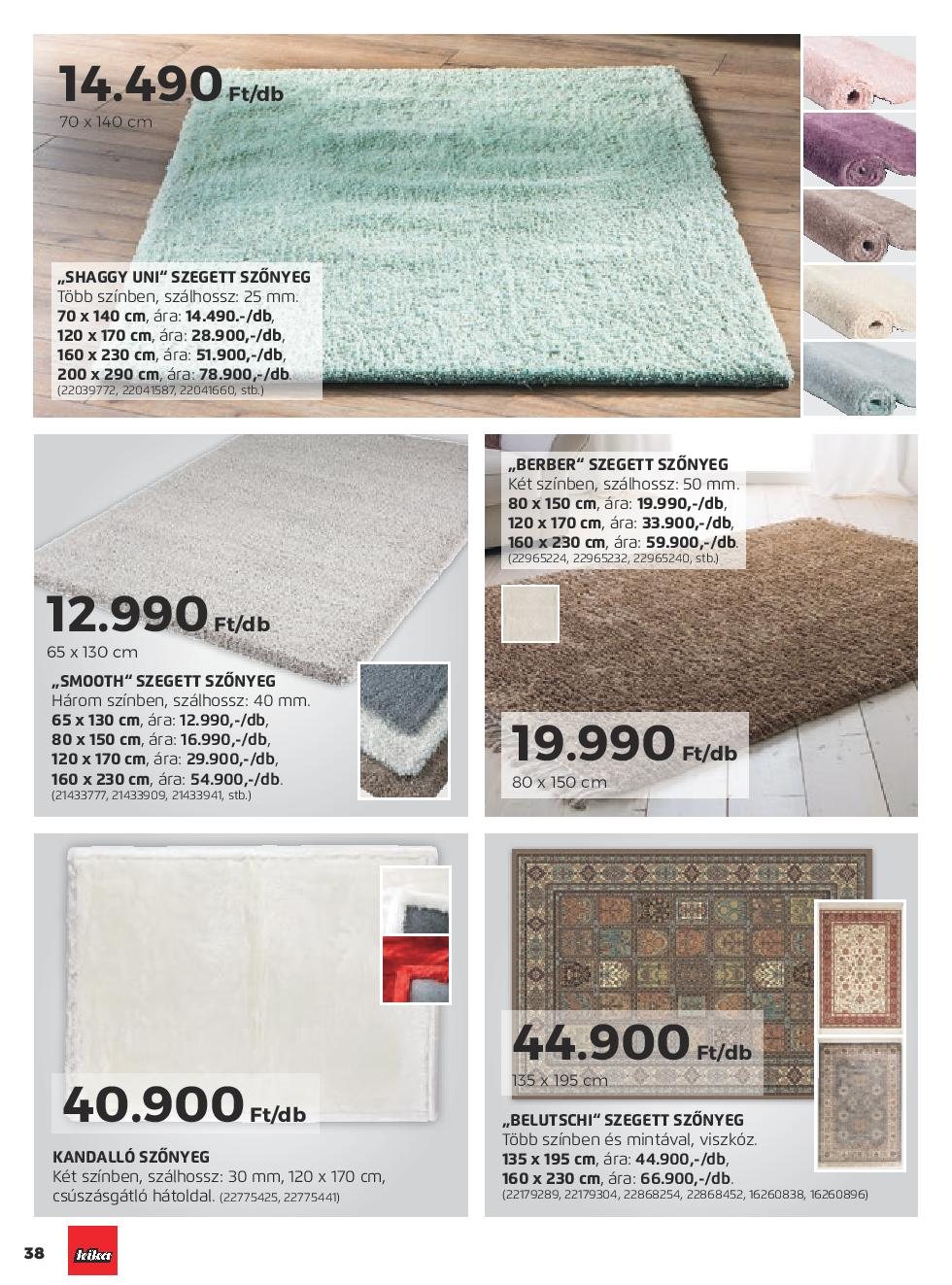 14.490 Ft/db
70 x 140 cm

„SHAGGY UNI" SZEGETT SZŐNYEG
Több színben, szálhossz: 25 mm.
70 x 140 cm, ára: 14.490.-/db,
120 x 170 cm, ára: 28.900,-/db,
160 x 230 cm, ára: 51.900,-/db,
200 x 290 cm, ára: 78.900,-/db.
(22039772, 22041587, 22041660, stb.)

12.990 Ft/db
65 x 130 cm

„SMOOTH" SZEGETT SZŐNYEG
Három színben, szálhossz: 40 mm.
65 x 130 cm, ára: 12.990,-/db,
80 x 150 cm, ára: 16.990,-/db,
120 x 170 cm, ára: 29.900,-/db,
160 x 230 cm, ára: 54.900,-/db.
(21433777, 21433909, 21433941, stb.)

„BERBER" SZEGETT SZŐNYEG
Két színben, szálhossz: 50 mm.
80 x 150 cm, ára: 19.990,-/db,
120 x 170 cm, ára: 33.900,-/db,
160 x 230 cm, ára: 59.900,-/db.
(22965224, 22965232, 22965240, stb.)

19.990 Ft/db
80 x 150 cm

40.900 Ft/db

KANDALLÓ SZŐNYEG
Két színben, szálhossz: 30 mm, 120 x 170 cm, csúszásgátló hátoldal. (22775425, 22775441)

44.900 Ft/db
135 x 195 cm

„BELUTSCHI" SZEGETT SZŐNYEG
Több színben és mintával, viszkóz.
135 x 195 cm, ára: 44.900,-/db,
160 x 230 cm, ára: 66.900,-/db.
(22179289, 22179304, 22868254, 22868452, 16260838, 16260896)

38
kika